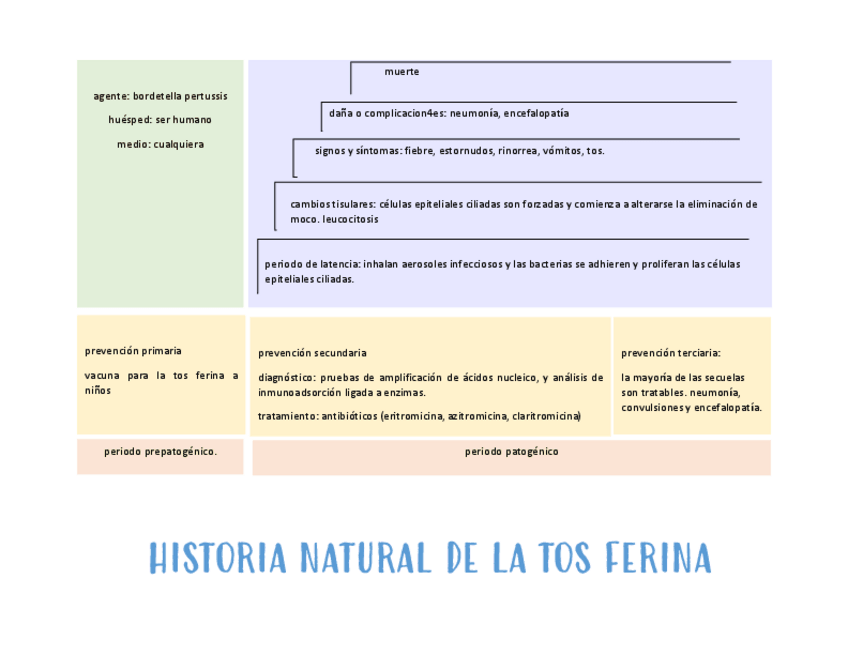 agente: bordetella pertussis

huésped: ser humano

medio: cualquiera

muerte

daña o complicacion4es: neumonía, encefalopatía

signos y síntomas: fiebre, estornudos, rinorrea, vómitos, tos.

cambios tisulares: células epiteliales ciliadas son forzadas y comienza a alterarse la eliminación de moco. leucocitosis

periodo de latencia: inhalan aerosoles infecciosos y las bacterias se adhieren y proliferan las células epiteliales ciliadas.

prevención primaria

vacuna para la tos ferina a niños

prevención secundaria

diagnóstico: pruebas de amplificación de ácidos nucleico, y análisis de inmunoadsorción ligada a enzimas.

tratamiento: antibióticos (eritromicina, azitromicina, claritromicina)

prevención terciaria:

la mayoría de las secuelas son tratables. neumonía, convulsiones y encefalopatía.

periodo prepatogénico.

periodo patogénico

HISTORIA NATURAL DE LA TOS FERINA